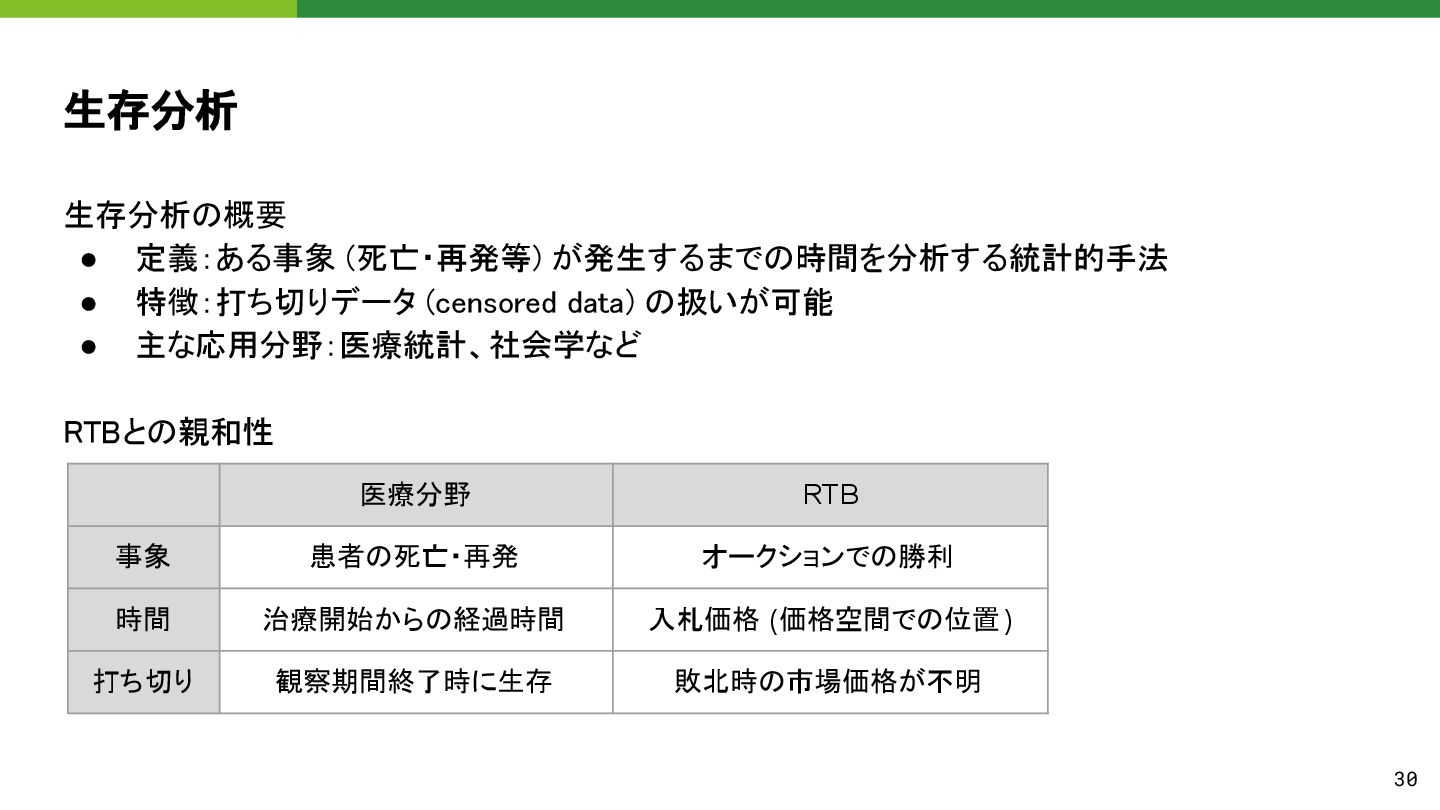 生存分析

生存分析の概要

• 定義:ある事象(死亡・再発等)が発生するまでの時間を分析する統計的手法
• 特徴:打ち切りデータ(censored data)の扱いが可能
• 主な応用分野:医療統計、社会学など

RTBとの親和性

| | 医療分野 | RTB |
|---|---|---|
| 事象 | 患者の死亡・再発 | オークションでの勝利 |
| 時間 | 治療開始からの経過時間 | 入札価格(価格空間での位置) |
| 打ち切り | 観察期間終了時に生存 | 敗北時の市場価格が不明 |

30